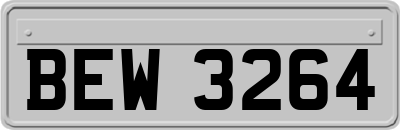 BEW 3264